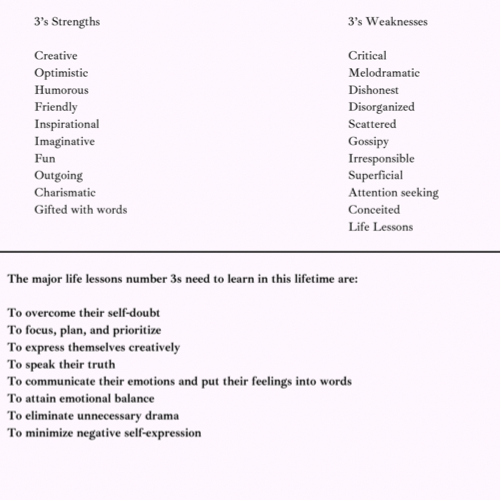 3's Strengths

Creative
Optimistic
Humorous
Friendly
Inspirational
Imaginative
Fun
Outgoing
Charismatic
Gifted with words

3's Weaknesses

Critical
Melodramatic
Dishonest
Disorganized
Scattered
Gossipy
Irresponsible
Superficial
Attention seeking
Conceited
Life Lessons

The major life lessons number 3s need to learn in this lifetime are:

To overcome their self-doubt
To focus, plan, and prioritize
To express themselves creatively
To speak their truth
To communicate their emotions and put their feelings into words
To attain emotional balance
To eliminate unnecessary drama
To minimize negative self-expression